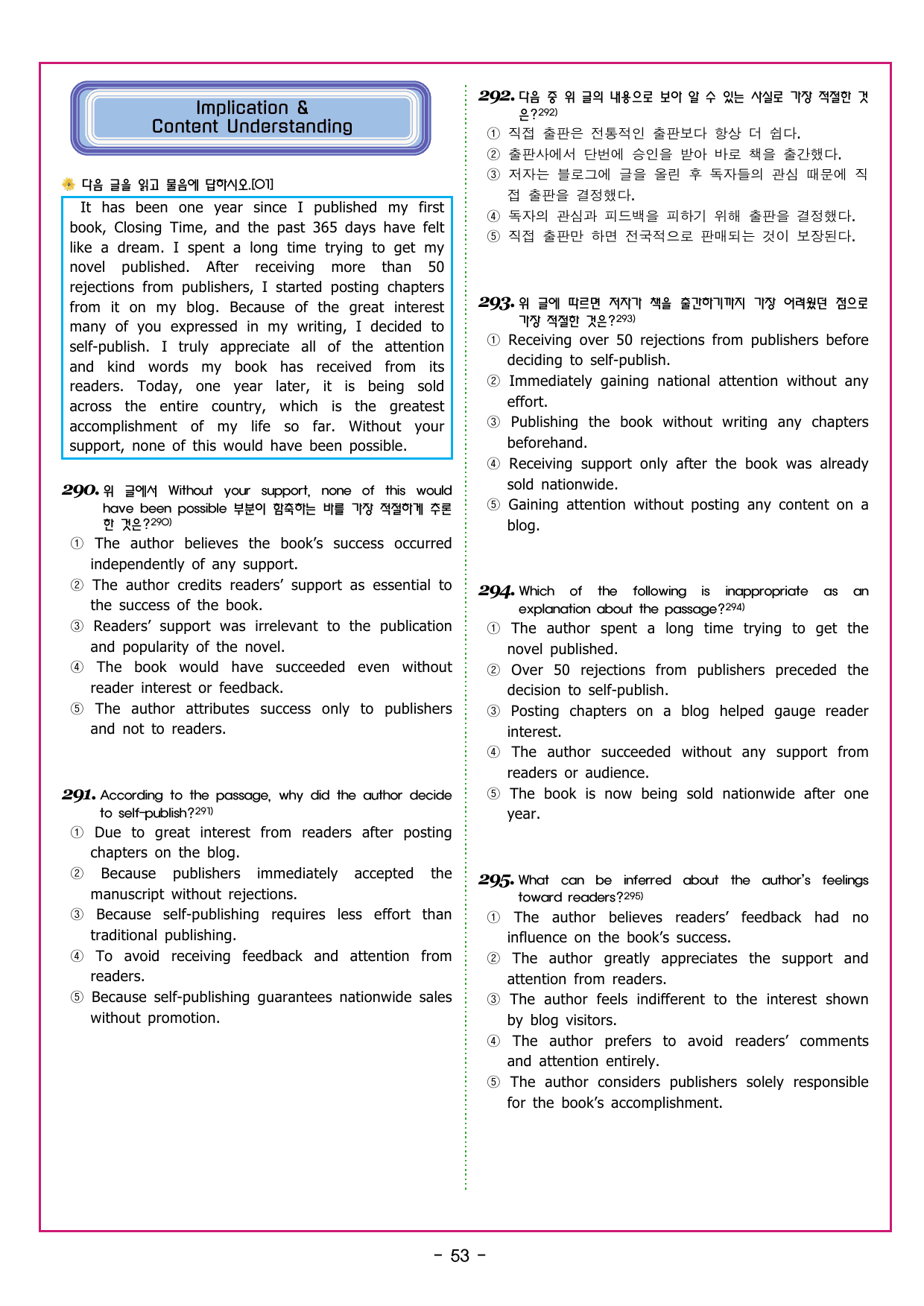 Implication &
Content Understanding

다음 글을 읽고 물음에 답하시오.[01]

It has been one year since I published my first book, Closing Time, and the past 365 days have felt like a dream. I spent a long time trying to get my novel published. After receiving more than 50 rejections from publishers, I started posting chapters from it on my blog. Because of the great interest many of you expressed in my writing, I decided to self-publish. I truly appreciate all of the attention and kind words my book has received from its readers. Today, one year later, it is being sold across the entire country, which is the greatest accomplishment of my life so far. Without your support, none of this would have been possible.

290. 위 글에서 Without your support, none of this would have been possible 부분이 함축하는 바를 가장 적절하게 추론한 것은?$^{290)}$
① The author believes the book's success occurred independently of any support.
② The author credits readers' support as essential to the success of the book.
③ Readers' support was irrelevant to the publication and popularity of the novel.
④ The book would have succeeded even without reader interest or feedback.
⑤ The author attributes success only to publishers and not to readers.

291. According to the passage, why did the author decide to self-publish?$^{291)}$
① Due to great interest from readers after posting chapters on the blog.
② Because publishers immediately accepted the manuscript without rejections.
③ Because self-publishing requires less effort than traditional publishing.
④ To avoid receiving feedback and attention from readers.
⑤ Because self-publishing guarantees nationwide sales without promotion.

292. 다음 중 위 글의 내용으로 보아 알 수 있는 사실로 가장 적절한 것은?$^{292)}$
① 직접 출판은 전통적인 출판보다 항상 더 쉽다.
② 출판사에서 단번에 승인을 받아 바로 책을 출간했다.
③ 저자는 블로그에 글을 올린 후 독자들의 관심 때문에 직접 출판을 결정했다.
④ 독자의 관심과 피드백을 피하기 위해 출판을 결정했다.
⑤ 직접 출판만 하면 전국적으로 판매되는 것이 보장된다.

293. 위 글에 따르면 저자가 책을 출간하기까지 가장 어려웠던 점으로 가장 적절한 것은?$^{293)}$
① Receiving over 50 rejections from publishers before deciding to self-publish.
② Immediately gaining national attention without any effort.
③ Publishing the book without writing any chapters beforehand.
④ Receiving support only after the book was already sold nationwide.
⑤ Gaining attention without posting any content on a blog.

294. Which of the following is inappropriate as an explanation about the passage?$^{294)}$
① The author spent a long time trying to get the novel published.
② Over 50 rejections from publishers preceded the decision to self-publish.
③ Posting chapters on a blog helped gauge reader interest.
④ The author succeeded without any support from readers or audience.
⑤ The book is now being sold nationwide after one year.

295. What can be inferred about the author's feelings toward readers?$^{295)}$
① The author believes readers' feedback had no influence on the book's success.
② The author greatly appreciates the support and attention from readers.
③ The author feels indifferent to the interest shown by blog visitors.
④ The author prefers to avoid readers' comments and attention entirely.
⑤ The author considers publishers solely responsible for the book's accomplishment.

- 53 -